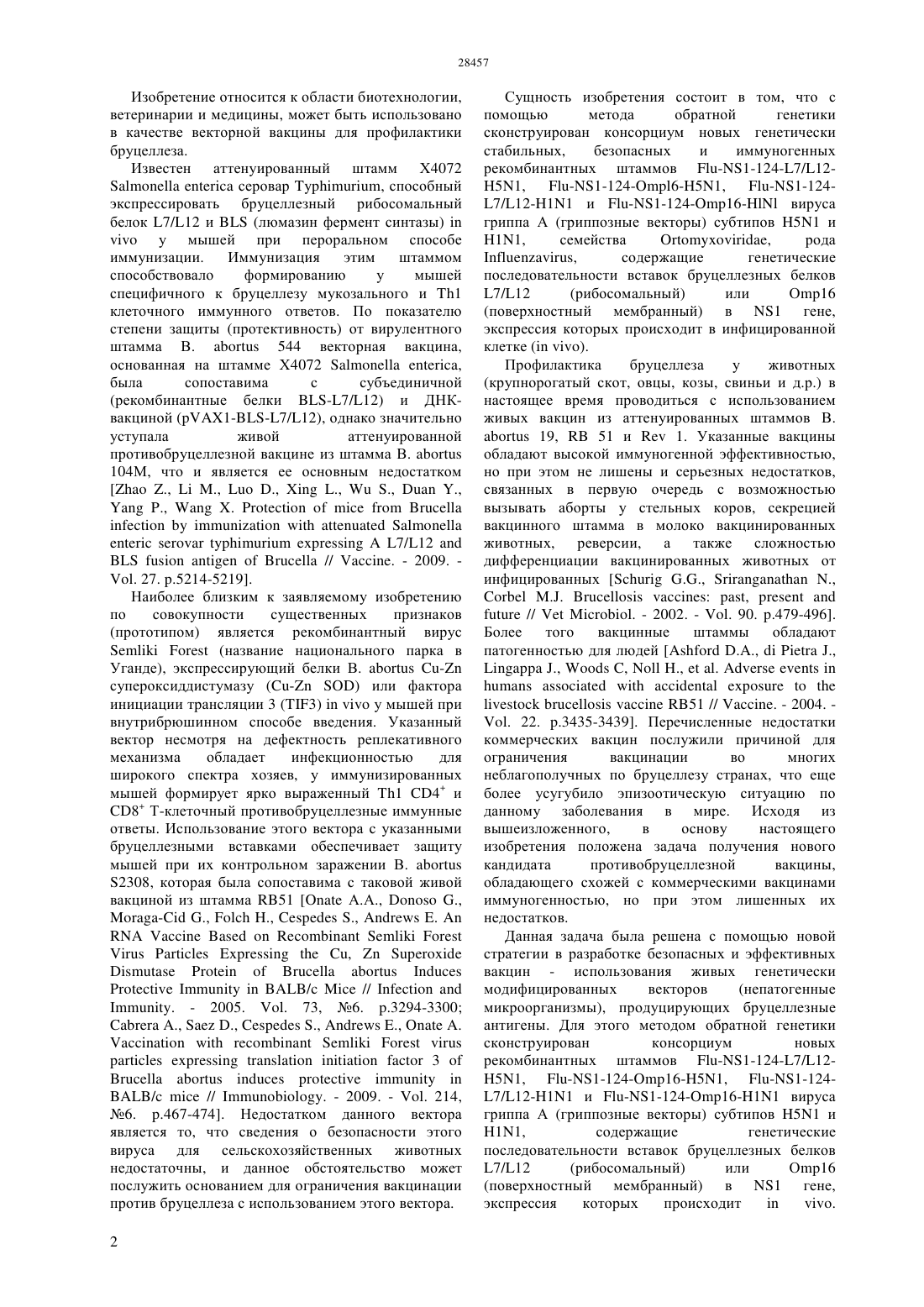 28457

Изобретение относится к области биотехнологии, ветеринарии и медицины, может быть использовано в качестве векторной вакцины для профилактики бруцеллеза.

Известен аттенуированный штамм X4072 Salmonella enterica серовар Typhimurium, способный экспрессировать бруцеллезный рибосомальный белок L7/L12 и BLS (люмазин фермент синтазы) in vivo у мышей при пероральном способе иммунизации. Иммунизация этим штаммом способствовало формированию у мышей специфичного к бруцеллезу мукозального и Th1 клеточного иммунного ответов. По показателю степени защиты (протективность) от вирулентного штамма B. abortus 544 векторная вакцина, основанная на штамме X4072 Salmonella enterica, была сопоставима с субъединичной (рекомбинантные белки BLS-L7/L12) и ДНК-вакциной (pVAX1-BLS-L7/L12), однако значительно уступала живой аттенуированной противобруцеллезной вакцине из штамма B. abortus 104M, что и является ее основным недостатком [Zhao Z., Li M., Luo D., Xing L., Wu S., Duan Y., Yang P., Wang X. Protection of mice from Brucella infection by immunization with attenuated Salmonella enteric serovar typhimurium expressing A L7/L12 and BLS fusion antigen of Brucella // Vaccine. - 2009. - Vol. 27. p.5214-5219].

Наиболее близким к заявляемому изобретению по совокупности существенных признаков (прототипом) является рекомбинантный вирус Semliki Forest (название национального парка в Уганде), экспрессирующий белки B. abortus Cu-Zn супероксиддистумазу (Cu-Zn SOD) или фактора инициации трансляции 3 (TIF3) in vivo у мышей при внутрибрюшинном способе введения. Указанный вектор несмотря на дефектность реплекативного механизма обладает инфекционностью для широкого спектра хозяев, у иммунизированных мышей формирует ярко выраженный Th1 CD4$^+$ и CD8$^+$ Т-клеточный противобруцеллезные иммунные ответы. Использование этого вектора с указанными бруцеллезными вставками обеспечивает защиту мышей при их контрольном заражении B. abortus S2308, которая была сопоставима с таковой живой вакциной из штамма RB51 [Onate A.A., Donoso G., Moraga-Cid G., Folch H., Cespedes S., Andrews E. An RNA Vaccine Based on Recombinant Semliki Forest Virus Particles Expressing the Cu, Zn Superoxide Dismutase Protein of Brucella abortus Induces Protective Immunity in BALB/c Mice // Infection and Immunity. - 2005. Vol. 73, №6. p.3294-3300; Cabrera A., Saez D., Cespedes S., Andrews E., Onate A. Vaccination with recombinant Semliki Forest virus particles expressing translation initiation factor 3 of Brucella abortus induces protective immunity in BALB/c mice // Immunobiology. - 2009. - Vol. 214, №6. p.467-474]. Недостатком данного вектора является то, что сведения о безопасности этого вируса для сельскохозяйственных животных недостаточны, и данное обстоятельство может послужить основанием для ограничения вакцинации против бруцеллеза с использованием этого вектора.

Сущность изобретения состоит в том, что с помощью метода обратной генетики сконструирован консорциум новых генетически стабильных, безопасных и иммуногенных рекомбинантных штаммов Flu-NS1-124-L7/L12-H5N1, Flu-NS1-124-Ompl6-H5N1, Flu-NS1-124-L7/L12-H1N1 и Flu-NS1-124-Omp16-HlNl вируса гриппа А (гриппозные векторы) субтипов H5N1 и H1N1, семейства Ortomyxoviridae, рода Influenzavirus, содержащие генетические последовательности вставок бруцеллезных белков L7/L12 (рибосомальный) или Omp16 (поверхностный мембранный) в NS1 гене, экспрессия которых происходит в инфицированной клетке (in vivo).

Профилактика бруцеллеза у животных (крупнорогатый скот, овцы, козы, свиньи и д.р.) в настоящее время проводиться с использованием живых вакцин из аттенуированных штаммов B. abortus 19, RB 51 и Rev 1. Указанные вакцины обладают высокой иммуногенной эффективностью, но при этом не лишены и серьезных недостатков, связанных в первую очередь с возможностью вызывать аборты у стельных коров, секрецией вакцинного штамма в молоко вакцинированных животных, реверсии, а также сложностью дифференциации вакцинированных животных от инфицированных [Schurig G.G., Sriranganathan N., Corbel M.J. Brucellosis vaccines: past, present and future // Vet Microbiol. - 2002. - Vol. 90. p.479-496]. Более того вакцинные штаммы обладают патогенностью для людей [Ashford D.A., di Pietra J., Lingappa J., Woods C, Noll H., et al. Adverse events in humans associated with accidental exposure to the livestock brucellosis vaccine RB51 // Vaccine. - 2004. - Vol. 22. p.3435-3439]. Перечисленные недостатки коммерческих вакцин послужили причиной для ограничения вакцинации во многих неблагополучных по бруцеллезу странах, что еще более усугубило эпизоотическую ситуацию по данному заболевания в мире. Исходя из вышеизложенного, в основу настоящего изобретения положена задача получения нового кандидата противобруцеллезной вакцины, обладающего схожей с коммерческими вакцинами иммуногенностью, но при этом лишенных их недостатков.

Данная задача была решена с помощью новой стратегии в разработке безопасных и эффективных вакцин - использования живых генетически модифицированных векторов (непатогенные микроорганизмы), продуцирующих бруцеллезные антигены. Для этого методом обратной генетики сконструирован консорциум новых рекомбинантных штаммов Flu-NS1-124-L7/L12-H5N1, Flu-NS1-124-Omp16-H5N1, Flu-NS1-124-L7/L12-H1N1 и Flu-NS1-124-Omp16-H1N1 вируса гриппа А (гриппозные векторы) субтипов H5N1 и H1N1, содержащие генетические последовательности вставок бруцеллезных белков L7/L12 (рибосомальный) или Omp16 (поверхностный мембранный) в NS1 гене, экспрессия которых происходит in vivo.

2